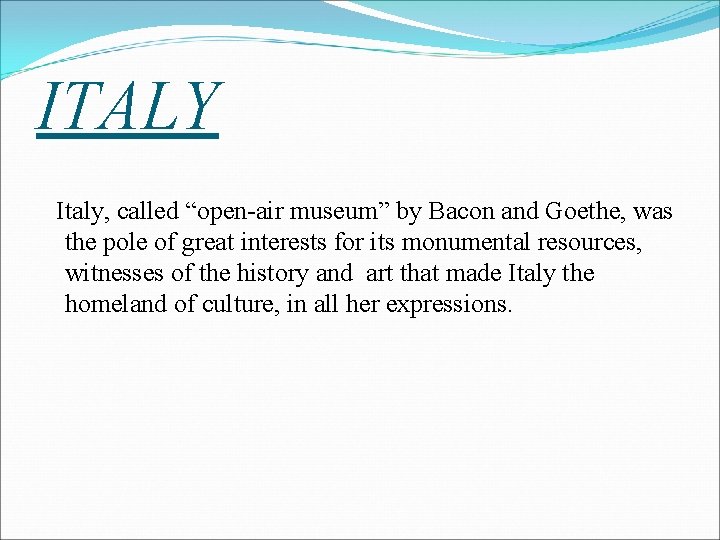 ITALY

Italy, called "open-air museum" by Bacon and Goethe, was the pole of great interests for its monumental resources, witnesses of the history and  art that made Italy the homeland of culture, in all her expressions.